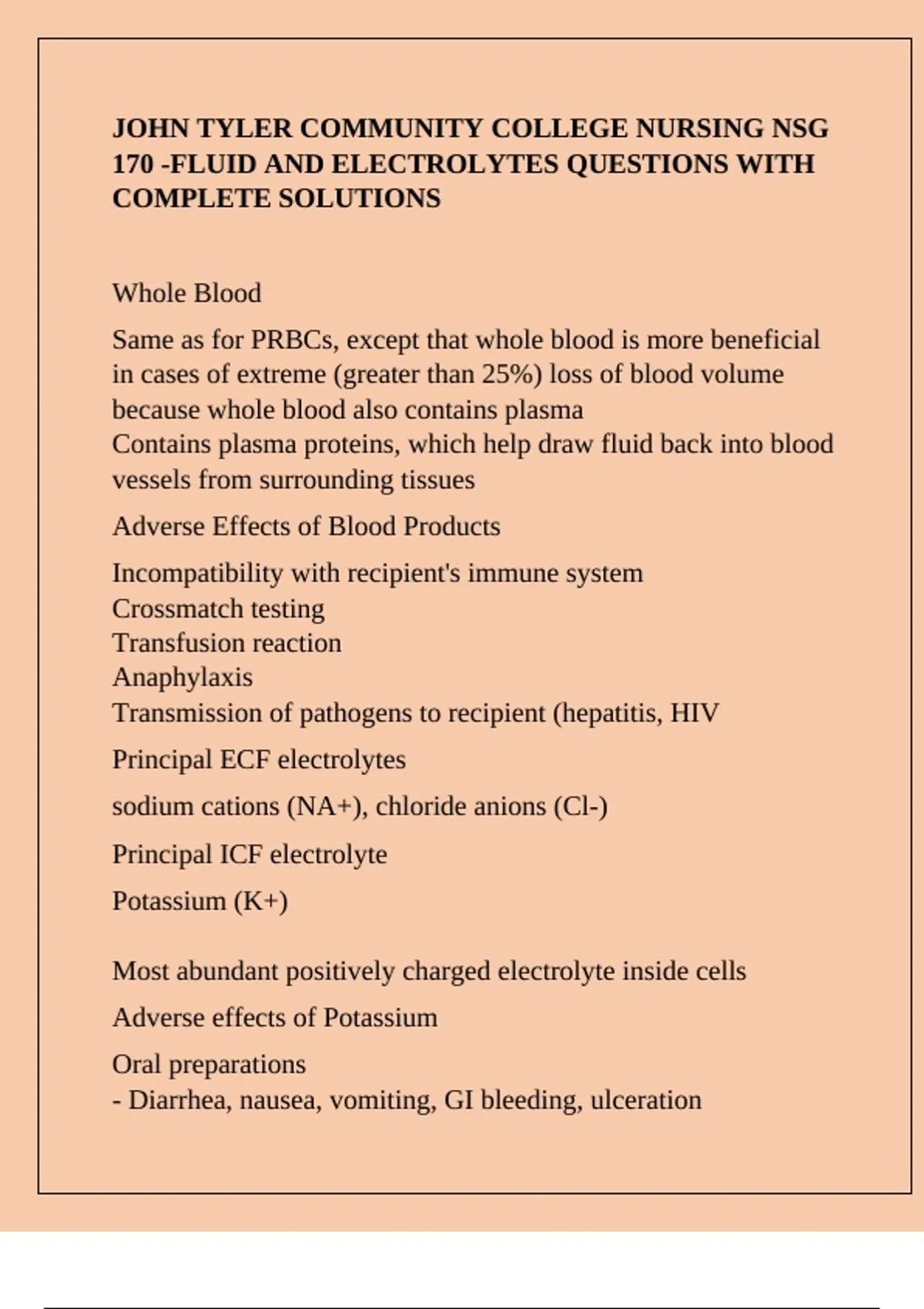 JOHN TYLER COMMUNITY COLLEGE NURSING NSG 170 -FLUID AND ELECTROLYTES QUESTIONS WITH COMPLETE SOLUTIONS

Whole Blood

Same as for PRBCs, except that whole blood is more beneficial in cases of extreme (greater than 25%) loss of blood volume because whole blood also contains plasma
Contains plasma proteins, which help draw fluid back into blood vessels from surrounding tissues

Adverse Effects of Blood Products

Incompatibility with recipient's immune system
Crossmatch testing
Transfusion reaction
Anaphylaxis
Transmission of pathogens to recipient (hepatitis, HIV

Principal ECF electrolytes

sodium cations (NA+), chloride anions (Cl-)

Principal ICF electrolyte

Potassium (K+)

Most abundant positively charged electrolyte inside cells

Adverse effects of Potassium

Oral preparations
- Diarrhea, nausea, vomiting, GI bleeding, ulceration